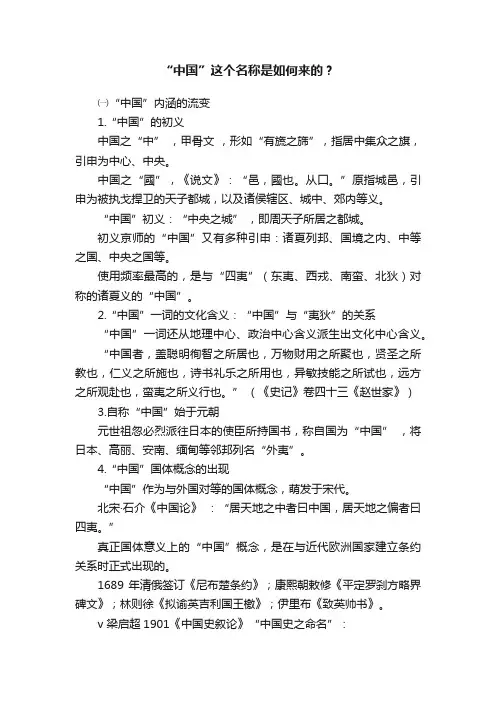 “中国”这个名称是如何来的？

㈠“中国”内涵的流变

1.“中国”的初义

中国之“中”，甲骨文，形如“有旒之旆”，指居中集众之旗，引申为中心、中央。

中国之“國”，《说文》：“邑，國也。从口。”原指城邑，引申为被执戈捍卫的天子都城，以及诸侯辖区、城中、郊内等义。

“中国”初义：“中央之城”，即周天子所居之都城。

初义京师的“中国”又有多种引申：诸夏列邦、国境之内、中等之国、中央之国等。

使用频率最高的，是与“四夷”（东夷、西戎、南蛮、北狄）对称的诸夏义的“中国”。

2.“中国”一词的文化含义：“中国”与“夷狄”的关系

“中国”一词还从地理中心、政治中心含义派生出文化中心含义。

“中国者，盖聪明徇智之所居也，万物财用之所聚也，贤圣之所教也，仁义之所施也，诗书礼乐之所用也，异敏技能之所试也，远方之所观赴也，蛮夷之所义行也。”（《史记》卷四十三《赵世家》）

3.自称“中国”始于元朝

元世祖忽必烈派往日本的使臣所持国书，称自国为“中国”，将日本、高丽、安南、缅甸等邻邦列名“外夷”。

4.“中国”国体概念的出现

“中国”作为与外国对等的国体概念，萌发于宋代。

北宋·石介《中国论》：“居天地之中者曰中国，居天地之偏者曰四夷。”

真正国体意义上的“中国”概念，是在与近代欧洲国家建立条约关系时正式出现的。

1689 年清俄签订《尼布楚条约》；康熙朝敕修《平定罗刹方略界碑文》；林则徐《拟谕英吉利国王檄》；伊里布《致英帅书》。

v 梁启超 1901《中国史叙论》“中国史之命名”：